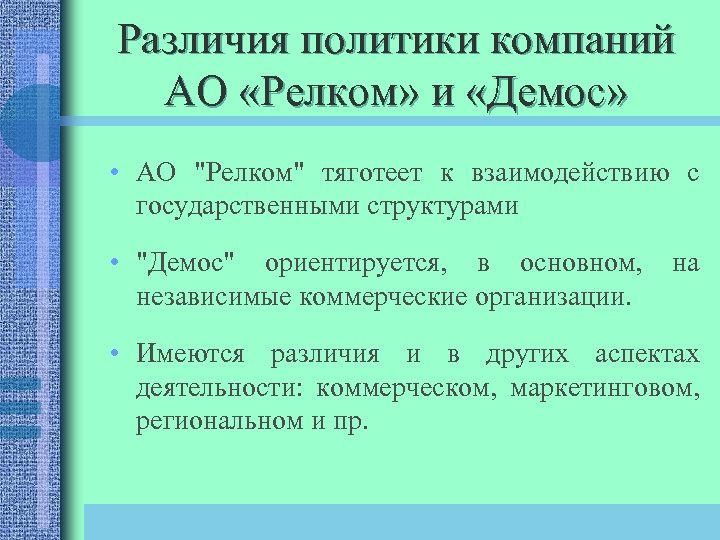 Различия политики компаний АО «Релком» и «Демос»

• АО "Релком" тяготеет к взаимодействию с государственными структурами

• "Демос" ориентируется, в основном, на независимые коммерческие организации.

• Имеются различия и в других аспектах деятельности: коммерческом, маркетинговом, региональном и пр.